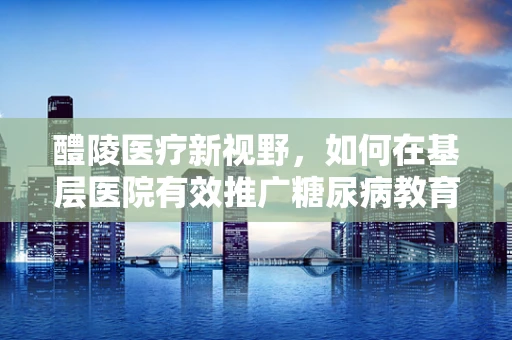 醴陵医疗新视野，如何在基层医院有效推广糖尿病教育